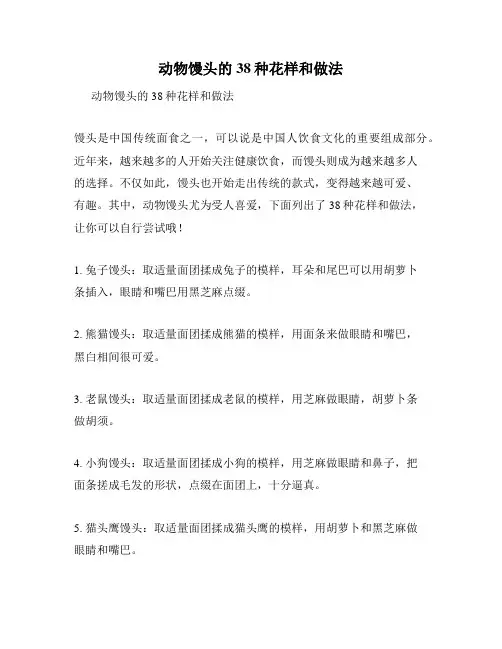 动物馒头的 38 种花样和做法

动物馒头的 38 种花样和做法

馒头是中国传统面食之一，可以说是中国人饮食文化的重要组成部分。近年来，越来越多的人开始关注健康饮食，而馒头则成为越来越多人的选择。不仅如此，馒头也开始走出传统的款式，变得越来越可爱、有趣。其中，动物馒头尤为受人喜爱，下面列出了 38 种花样和做法，让你可以自行尝试哦！

1. 兔子馒头：取适量面团揉成兔子的模样，耳朵和尾巴可以用胡萝卜条插入，眼睛和嘴巴用黑芝麻点缀。

2. 熊猫馒头：取适量面团揉成熊猫的模样，用面条来做眼睛和嘴巴，黑白相间很可爱。

3. 老鼠馒头：取适量面团揉成老鼠的模样，用芝麻做眼睛，胡萝卜条做胡须。

4. 小狗馒头：取适量面团揉成小狗的模样，用芝麻做眼睛和鼻子，把面条搓成毛发的形状，点缀在面团上，十分逼真。

5. 猫头鹰馒头：取适量面团揉成猫头鹰的模样，用胡萝卜和黑芝麻做眼睛和嘴巴。